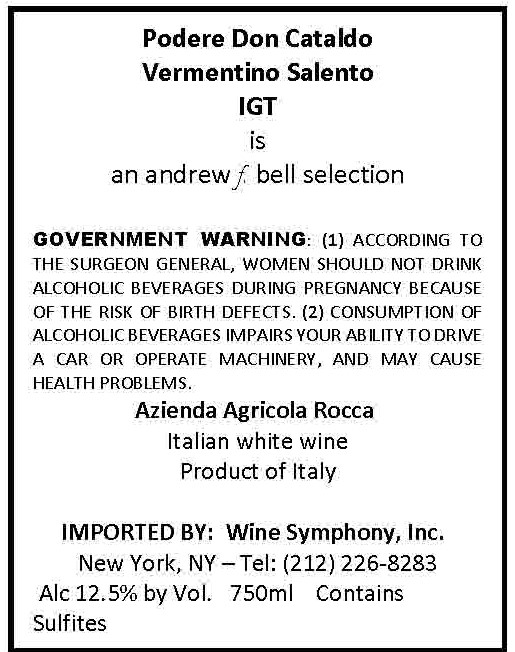 Podere Don Cataldo
Vermentino Salento
IGT
is
an andrew f. bell selection

GOVERNMENT WARNING: (1) ACCORDING TO THE SURGEON GENERAL, WOMEN SHOULD NOT DRINK ALCOHOLIC BEVERAGES DURING PREGNANCY BECAUSE OF THE RISK OF BIRTH DEFECTS. (2) CONSUMPTION OF ALCOHOLIC BEVERAGES IMPAIRS YOUR ABILITY TO DRIVE A CAR OR OPERATE MACHINERY, AND MAY CAUSE HEALTH PROBLEMS.

Azienda Agricola Rocca
Italian white wine
Product of Italy

IMPORTED BY: Wine Symphony, Inc.
New York, NY – Tel: (212) 226-8283
Alc 12.5% by Vol. 750ml Contains Sulfites